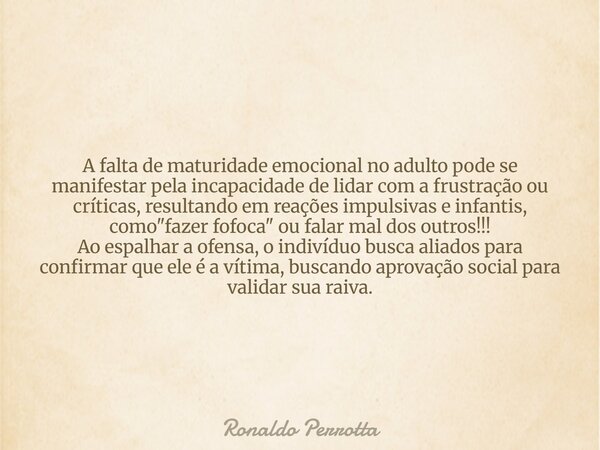 A falta de maturidade emocional no adulto pode se manifestar pela incapacidade de lidar com a frustração ou críticas, resultando em reações impulsivas e infantis, como"fazer fofoca" ou falar mal dos outros!!!
Ao espalhar a ofensa, o indivíduo busca aliados para confirmar que ele é a vítima, buscando aprovação social para validar sua raiva.

Ronaldo Perrotta